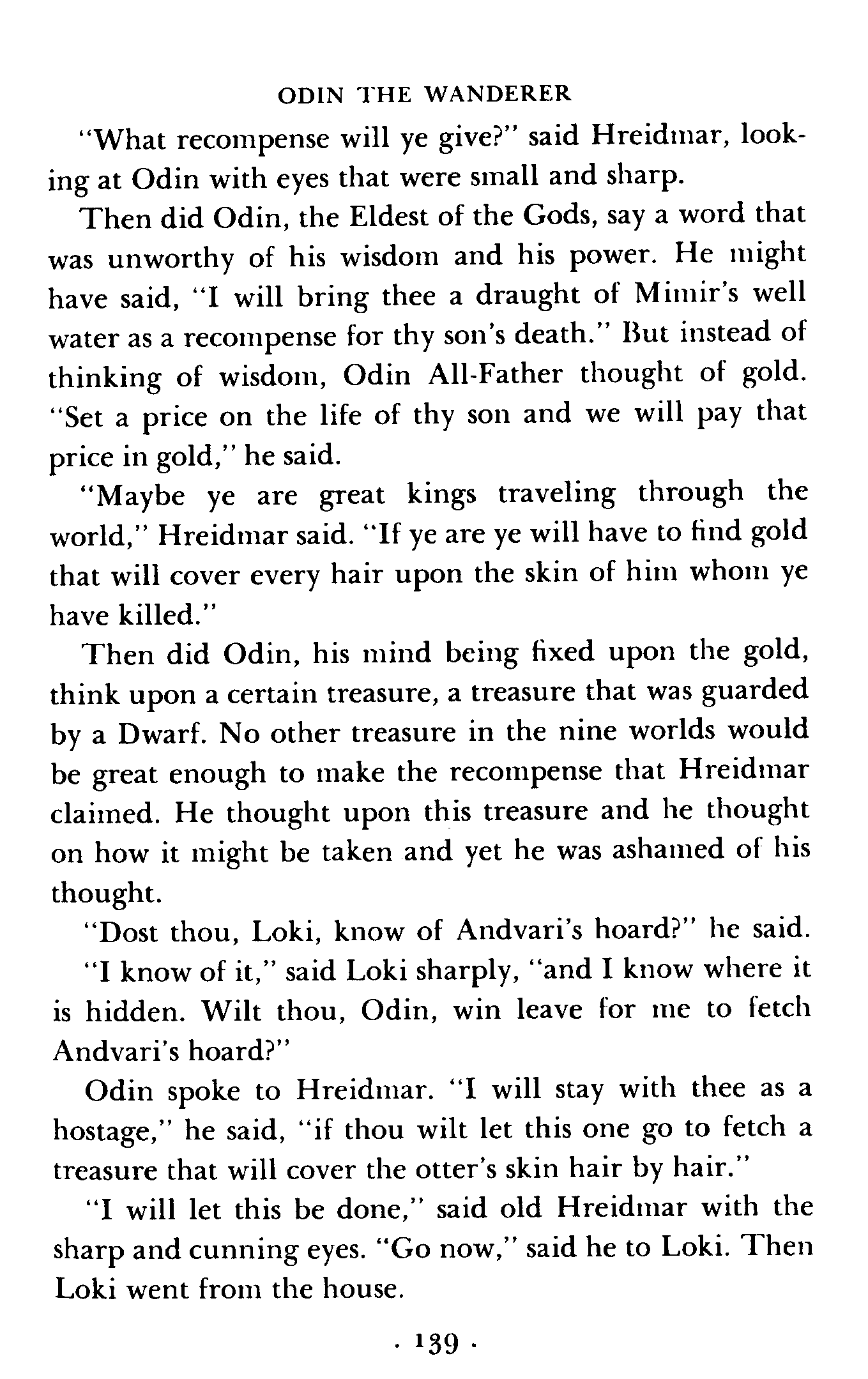 ODIN THE WANDERER

"What recompense will ye give?" said Hreidmar, looking at Odin with eyes that were small and sharp.

Then did Odin, the Eldest of the Gods, say a word that was unworthy of his wisdom and his power. He might have said, "I will bring thee a draught of Mimir's well water as a recompense for thy son's death." But instead of thinking of wisdom, Odin All-Father thought of gold. "Set a price on the life of thy son and we will pay that price in gold," he said.

"Maybe ye are great kings traveling through the world," Hreidmar said. "If ye are ye will have to find gold that will cover every hair upon the skin of him whom ye have killed."

Then did Odin, his mind being fixed upon the gold, think upon a certain treasure, a treasure that was guarded by a Dwarf. No other treasure in the nine worlds would be great enough to make the recompense that Hreidmar claimed. He thought upon this treasure and he thought on how it might be taken and yet he was ashamed of his thought.

"Dost thou, Loki, know of Andvari's hoard?" he said.

"I know of it," said Loki sharply, "and I know where it is hidden. Wilt thou, Odin, win leave for me to fetch Andvari's hoard?"

Odin spoke to Hreidmar. "I will stay with thee as a hostage," he said, "if thou wilt let this one go to fetch a treasure that will cover the otter's skin hair by hair."

"I will let this be done," said old Hreidmar with the sharp and cunning eyes. "Go now," said he to Loki. Then Loki went from the house.

· 139 ·